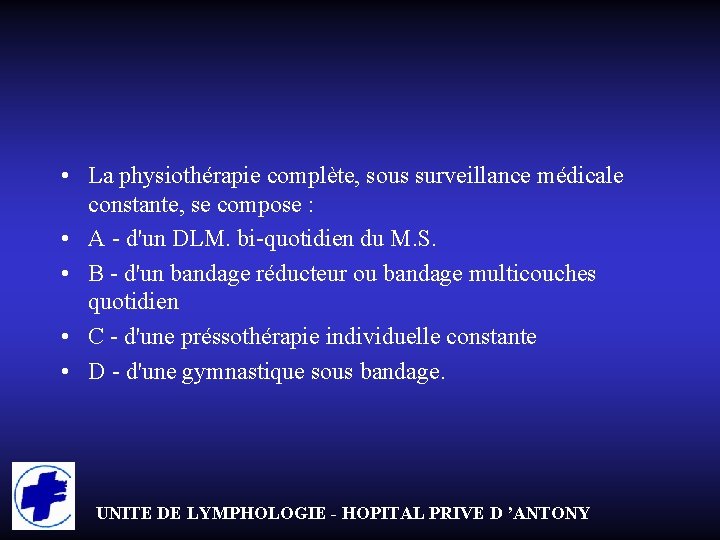 • La physiothérapie complète, sous surveillance médicale constante, se compose :
• A - d'un DLM. bi-quotidien du M.S.
• B - d'un bandage réducteur ou bandage multicouches quotidien
• C - d'une préssothérapie individuelle constante
• D - d'une gymnastique sous bandage.

UNITE DE LYMPHOLOGIE - HOPITAL PRIVE D 'ANTONY